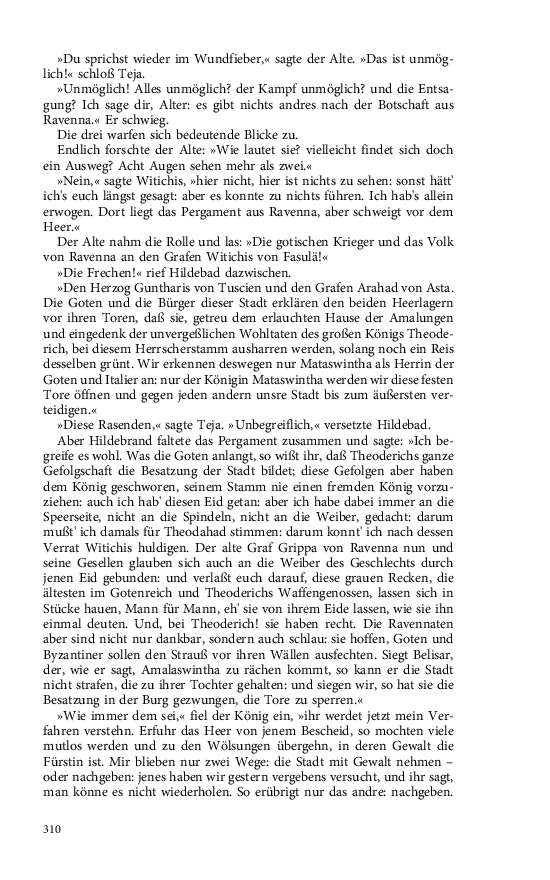 »Du sprichst wieder im Wundfieber,« sagte der Alte. »Das ist unmöglich!« schloß Teja.

»Unmöglich! Alles unmöglich? der Kampf unmöglich? und die Entsagung? Ich sage dir, Alter: es gibt nichts andres nach der Botschaft aus Ravenna.« Er schwieg.

Die drei warfen sich bedeutende Blicke zu.

Endlich forschte der Alte: »Wie lautet sie? vielleicht findet sich doch ein Ausweg? Acht Augen sehen mehr als zwei.«

»Nein,« sagte Witichis, »hier nicht, hier ist nichts zu sehen: sonst hätt' ich's euch längst gesagt: aber es konnte zu nichts führen. Ich hab's allein erwogen. Dort liegt das Pergament aus Ravenna, aber schweigt vor dem Heer.«

Der Alte nahm die Rolle und las: »Die gotischen Krieger und das Volk von Ravenna an den Grafen Witichis von Fasulä!«

»Die Frechen!« rief Hildebad dazwischen.

»Den Herzog Guntharis von Tuscien und den Grafen Arahad von Asta. Die Goten und die Bürger dieser Stadt erklären den beiden Heerlagern vor ihren Toren, daß sie, getreu dem erlauchten Hause der Amalungen und eingedenk der unvergeßlichen Wohltaten des großen Königs Theoderich, bei diesem Herrscherstamm ausharren werden, solang noch ein Reis desselben grünt. Wir erkennen deswegen nur Mataswintha als Herrin der Goten und Italier an: nur der Königin Mataswintha werden wir diese festen Tore öffnen und gegen jeden andern unsre Stadt bis zum äußersten verteidigen.«

»Diese Rasenden,« sagte Teja. »Unbegreiflich,« versetzte Hildebad.

Aber Hildebrand faltete das Pergament zusammen und sagte: »Ich begreife es wohl. Was die Goten anlangt, so wißt ihr, daß Theoderichs ganze Gefolgschaft die Besatzung der Stadt bildet; diese Gefolgen aber haben dem König geschworen, seinem Stamm nie einen fremden König vorzuziehen: auch ich hab' diesen Eid getan: aber ich habe dabei immer an die Speerseite, nicht an die Spindeln, nicht an die Weiber, gedacht: darum mußt' ich damals für Theodahad stimmen: darum konnt' ich nach dessen Verrat Witichis huldigen. Der alte Graf Grippa von Ravenna nun und seine Gesellen glauben sich auch an die Weiber des Geschlechts durch jenen Eid gebunden: und verlaßt euch darauf, diese grauen Recken, die ältesten im Gotenreich und Theoderichs Waffengenossen, lassen sich in Stücke hauen, Mann für Mann, eh' sie von ihrem Eide lassen, wie sie ihn einmal deuten. Und, bei Theoderich! sie haben recht. Die Ravennaten aber sind nicht nur dankbar, sondern auch schlau: sie hoffen, Goten und Byzantiner sollen den Strauß vor ihren Wällen ausfechten. Siegt Belisar, der, wie er sagt, Amalaswintha zu rächen kommt, so kann er die Stadt nicht strafen, die zu ihrer Tochter gehalten: und siegen wir, so hat sie die Besatzung in der Burg gezwungen, die Tore zu sperren.«

»Wie immer dem sei,« fiel der König ein, »ihr werdet jetzt mein Verfahren verstehn. Erfuhr das Heer von jenem Bescheid, so mochten viele mutlos werden und zu den Wölsungen übergehn, in deren Gewalt die Fürstin ist. Mir blieben nur zwei Wege: die Stadt mit Gewalt nehmen – oder nachgeben: jenes haben wir gestern vergebens versucht, und ihr sagt, man könne es nicht wiederholen. So erübrigt nur das andre: nachgeben.

310